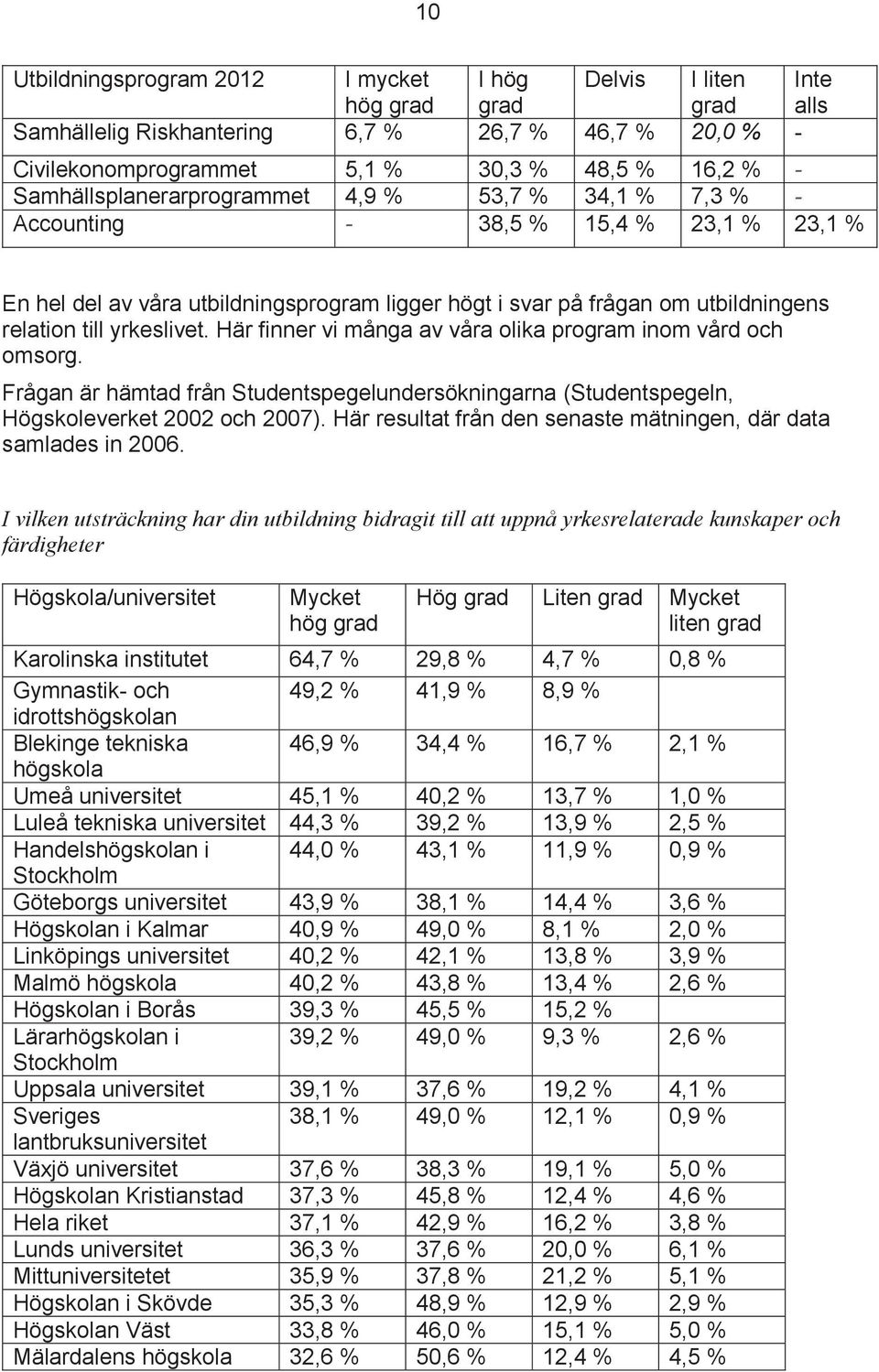 10

| Utbildningsprogram 2012 | I mycket hög grad | I hög grad | Delvis | I liten grad | Inte alls |
|---|---|---|---|---|---|
| Samhällelig Riskhantering | 6,7 % | 26,7 % | 46,7 % | 20,0 % | - |
| Civilekonomprogrammet | 5,1 % | 30,3 % | 48,5 % | 16,2 % | - |
| Samhällsplanerarprogrammet | 4,9 % | 53,7 % | 34,1 % | 7,3 % | - |
| Accounting | - | 38,5 % | 15,4 % | 23,1 % | 23,1 % |

En hel del av våra utbildningsprogram ligger högt i svar på frågan om utbildningens relation till yrkeslivet. Här finner vi många av våra olika program inom vård och omsorg.

Frågan är hämtad från Studentspegelundersökningarna (Studentspegeln, Högskoleverket 2002 och 2007). Här resultat från den senaste mätningen, där data samlades in 2006.

I vilken utsträckning har din utbildning bidragit till att uppnå yrkesrelaterade kunskaper och färdigheter

| Högskola/universitet | Mycket hög grad | Hög grad | Liten grad | Mycket liten grad |
|---|---|---|---|---|
| Karolinska institutet | 64,7 % | 29,8 % | 4,7 % | 0,8 % |
| Gymnastik- och idrottshögskolan | 49,2 % | 41,9 % | 8,9 % | |
| Blekinge tekniska högskola | 46,9 % | 34,4 % | 16,7 % | 2,1 % |
| Umeå universitet | 45,1 % | 40,2 % | 13,7 % | 1,0 % |
| Luleå tekniska universitet | 44,3 % | 39,2 % | 13,9 % | 2,5 % |
| Handelshögskolan i Stockholm | 44,0 % | 43,1 % | 11,9 % | 0,9 % |
| Göteborgs universitet | 43,9 % | 38,1 % | 14,4 % | 3,6 % |
| Högskolan i Kalmar | 40,9 % | 49,0 % | 8,1 % | 2,0 % |
| Linköpings universitet | 40,2 % | 42,1 % | 13,8 % | 3,9 % |
| Malmö högskola | 40,2 % | 43,8 % | 13,4 % | 2,6 % |
| Högskolan i Borås | 39,3 % | 45,5 % | 15,2 % | |
| Lärarhögskolan i Stockholm | 39,2 % | 49,0 % | 9,3 % | 2,6 % |
| Uppsala universitet | 39,1 % | 37,6 % | 19,2 % | 4,1 % |
| Sveriges lantbruksuniversitet | 38,1 % | 49,0 % | 12,1 % | 0,9 % |
| Växjö universitet | 37,6 % | 38,3 % | 19,1 % | 5,0 % |
| Högskolan Kristianstad | 37,3 % | 45,8 % | 12,4 % | 4,6 % |
| Hela riket | 37,1 % | 42,9 % | 16,2 % | 3,8 % |
| Lunds universitet | 36,3 % | 37,6 % | 20,0 % | 6,1 % |
| Mittuniversitetet | 35,9 % | 37,8 % | 21,2 % | 5,1 % |
| Högskolan i Skövde | 35,3 % | 48,9 % | 12,9 % | 2,9 % |
| Högskolan Väst | 33,8 % | 46,0 % | 15,1 % | 5,0 % |
| Mälardalens högskola | 32,6 % | 50,6 % | 12,4 % | 4,5 % |